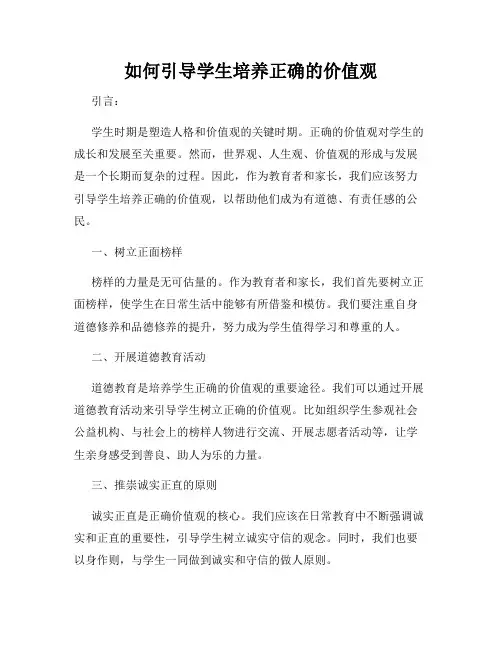 如何引导学生培养正确的价值观

引言：

学生时期是塑造人格和价值观的关键时期。正确的价值观对学生的成长和发展至关重要。然而，世界观、人生观、价值观的形成与发展是一个长期而复杂的过程。因此，作为教育者和家长，我们应该努力引导学生培养正确的价值观，以帮助他们成为有道德、有责任感的公民。

一、树立正面榜样

榜样的力量是无可估量的。作为教育者和家长，我们首先要树立正面榜样，使学生在日常生活中能够有所借鉴和模仿。我们要注重自身道德修养和品德修养的提升，努力成为学生值得学习和尊重的人。

二、开展道德教育活动

道德教育是培养学生正确的价值观的重要途径。我们可以通过开展道德教育活动来引导学生树立正确的价值观。比如组织学生参观社会公益机构、与社会上的榜样人物进行交流、开展志愿者活动等，让学生亲身感受到善良、助人为乐的力量。

三、推崇诚实正直的原则

诚实正直是正确价值观的核心。我们应该在日常教育中不断强调诚实和正直的重要性，引导学生树立诚实守信的观念。同时，我们也要以身作则，与学生一同做到诚实和守信的做人原则。